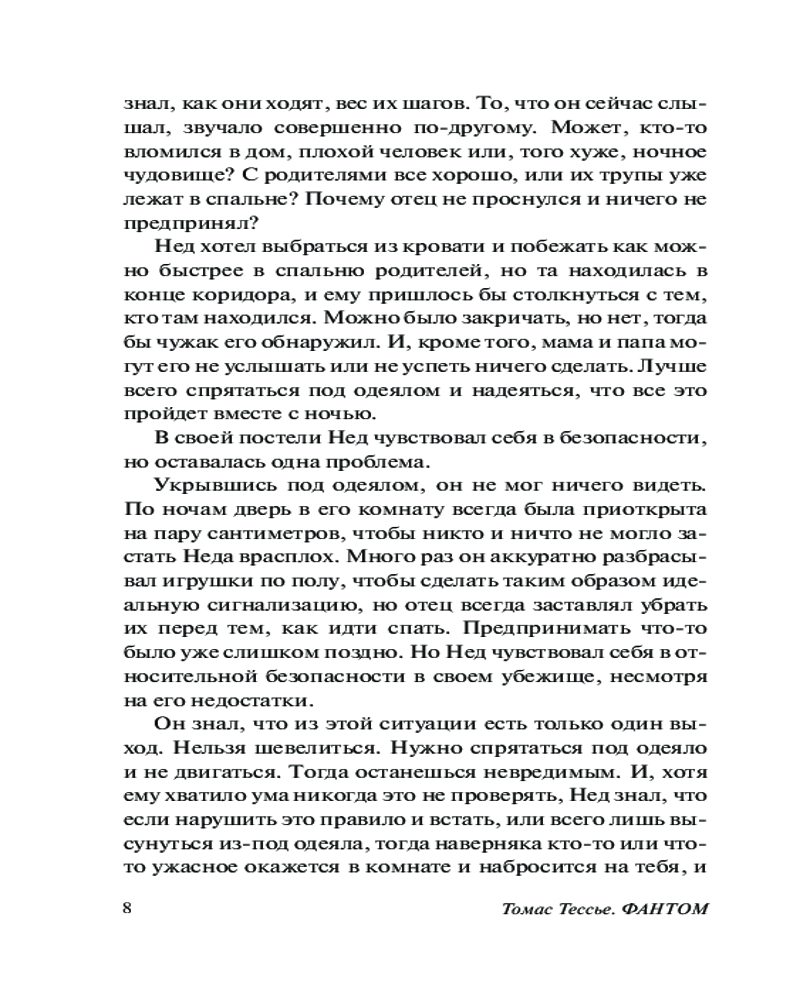 знал, как они ходят, вес их шагов. То, что он сейчас слышал, звучало совершенно по-другому. Может, кто-то вломился в дом, плохой человек или, того хуже, ночное чудовище? С родителями все хорошо, или их трупы уже лежат в спальне? Почему отец не проснулся и ничего не предпринял?

Нед хотел выбраться из кровати и побежать как можно быстрее в спальню родителей, но та находилась в конце коридора, и ему пришлось бы столкнуться с тем, кто там находился. Можно было закричать, но нет, тогда бы чужак его обнаружил. И, кроме того, мама и папа могут его не услышать или не успеть ничего сделать. Лучше всего спрятаться под одеялом и надеяться, что все это пройдет вместе с ночью.

В своей постели Нед чувствовал себя в безопасности, но оставалась одна проблема.

Укрывшись под одеялом, он не мог ничего видеть. По ночам дверь в его комнату всегда была приоткрыта на пару сантиметров, чтобы никто и ничто не могло застать Неда врасплох. Много раз он аккуратно разбрасывал игрушки по полу, чтобы сделать таким образом идеальную сигнализацию, но отец всегда заставлял убрать их перед тем, как идти спать. Предпринимать что-то было уже слишком поздно. Но Нед чувствовал себя в относительной безопасности в своем убежище, несмотря на его недостатки.

Он знал, что из этой ситуации есть только один выход. Нельзя шевелиться. Нужно спрятаться под одеяло и не двигаться. Тогда останешься невредимым. И, хотя ему хватило ума никогда это не проверять, Нед знал, что если нарушить это правило и встать, или всего лишь высунуться из-под одеяла, тогда наверняка кто-то или что-то ужасное окажется в комнате и набросится на тебя, и

8 Томас Тессье. ФАНТОМ